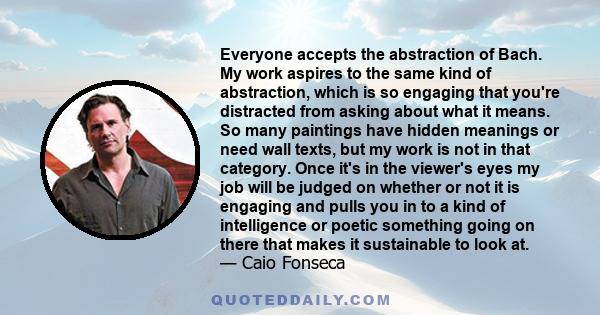 Everyone accepts the abstraction of Bach. My work aspires to the same kind of abstraction, which is so engaging that you're distracted from asking about what it means. So many paintings have hidden meanings or need wall texts, but my work is not in that category. Once it's in the viewer's eyes my job will be judged on whether or not it is engaging and pulls you in to a kind of intelligence or poetic something going on there that makes it sustainable to look at.
— Caio Fonseca

QUOTEDDAILY.COM